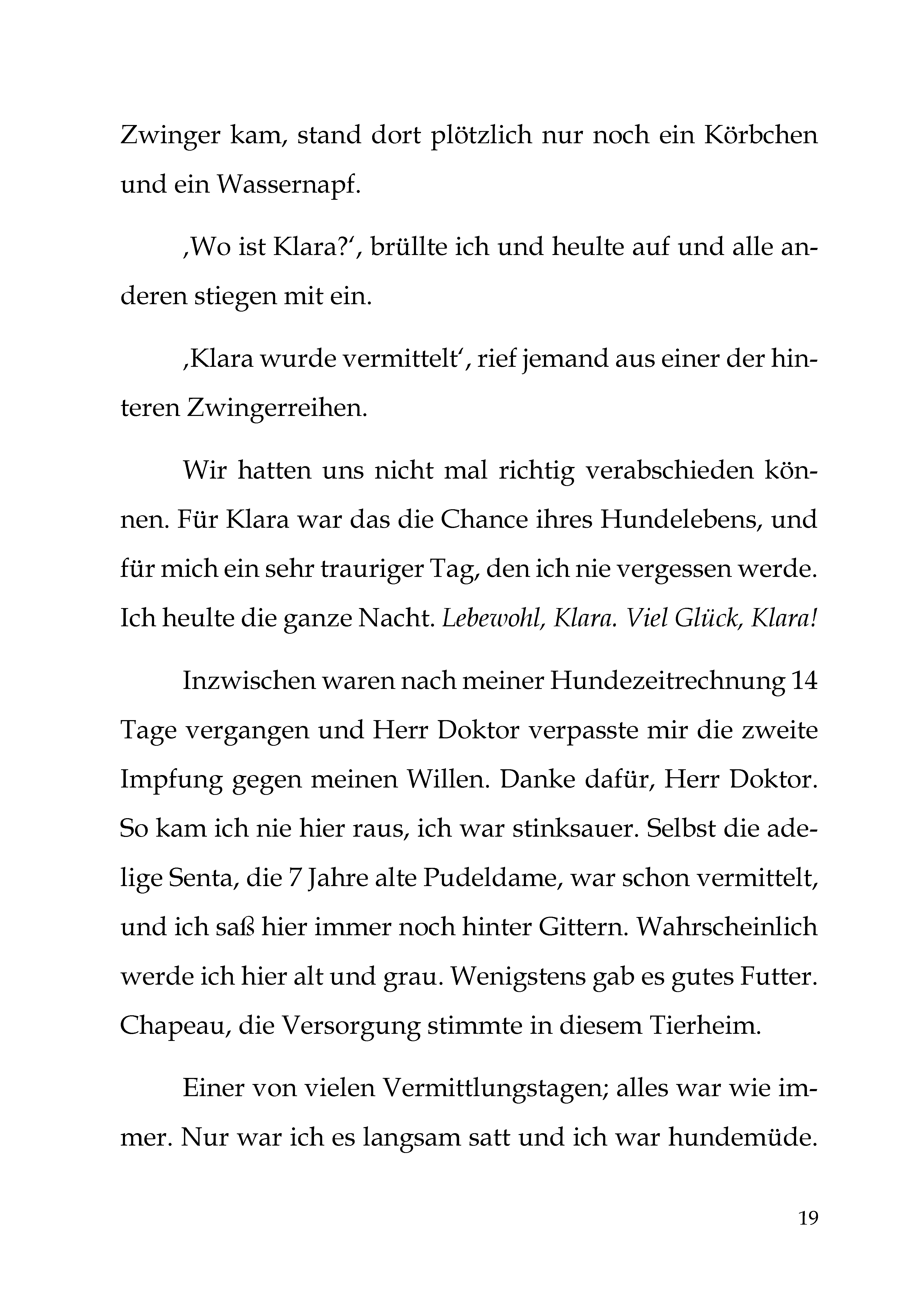 Zwinger kam, stand dort plötzlich nur noch ein Körbchen und ein Wassernapf.

‚Wo ist Klara?‘, brüllte ich und heulte auf und alle anderen stiegen mit ein.

‚Klara wurde vermittelt‘, rief jemand aus einer der hinteren Zwingerreihen.

Wir hatten uns nicht mal richtig verabschieden können. Für Klara war das die Chance ihres Hundelebens, und für mich ein sehr trauriger Tag, den ich nie vergessen werde. Ich heulte die ganze Nacht. Lebewohl, Klara. Viel Glück, Klara!

Inzwischen waren nach meiner Hundezeitrechnung 14 Tage vergangen und Herr Doktor verpasste mir die zweite Impfung gegen meinen Willen. Danke dafür, Herr Doktor. So kam ich nie hier raus, ich war stinksauer. Selbst die adelige Senta, die 7 Jahre alte Pudeldame, war schon vermittelt, und ich saß hier immer noch hinter Gittern. Wahrscheinlich werde ich hier alt und grau. Wenigstens gab es gutes Futter. Chapeau, die Versorgung stimmte in diesem Tierheim.

Einer von vielen Vermittlungstagen; alles war wie immer. Nur war ich es langsam satt und ich war hundemüde.

19